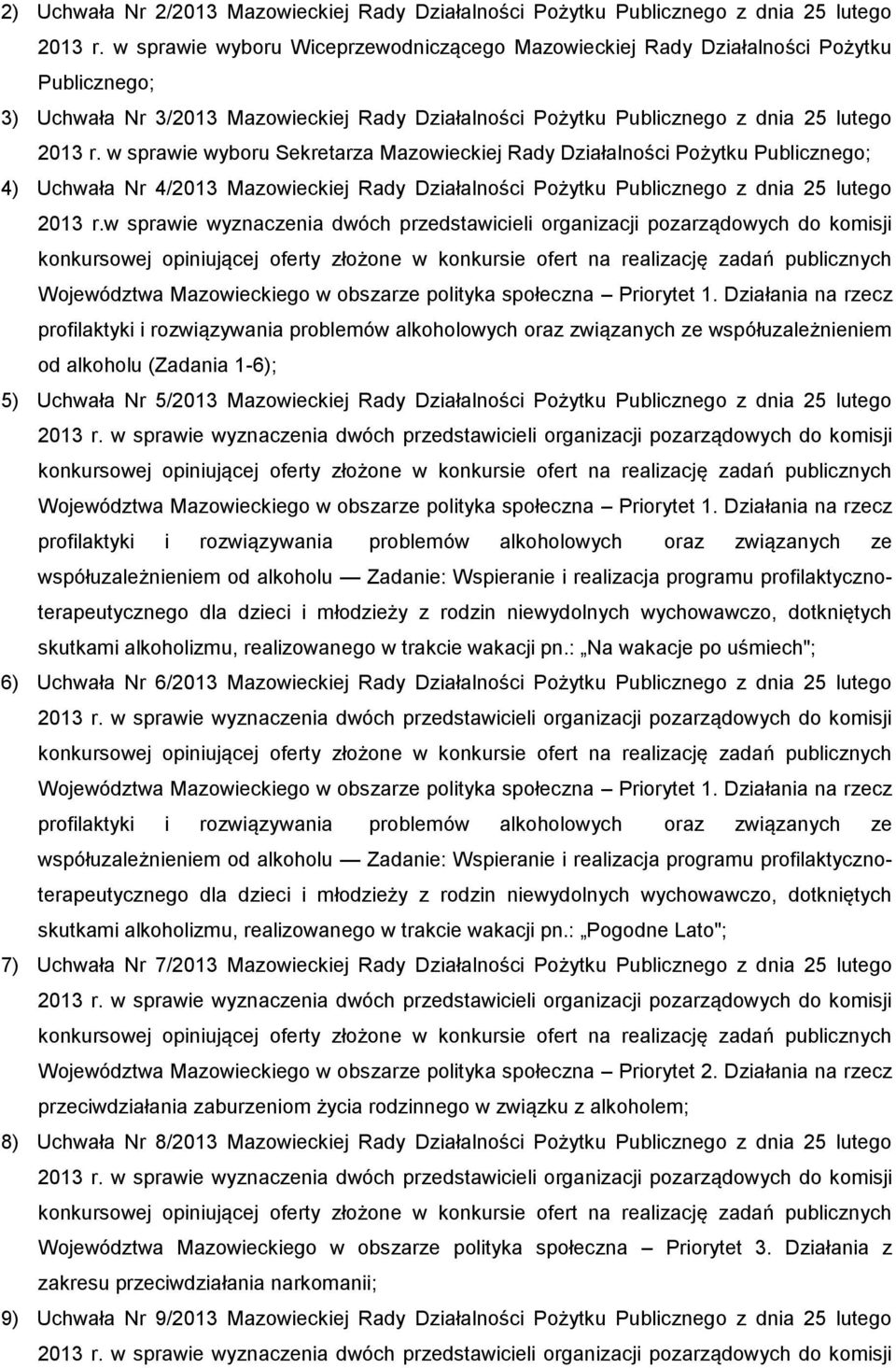 2) Uchwała Nr 2/2013 Mazowieckiej Rady Działalności Pożytku Publicznego z dnia 25 lutego 2013 r. w sprawie wyboru Wiceprzewodniczącego Mazowieckiej Rady Działalności Pożytku Publicznego;

3) Uchwała Nr 3/2013 Mazowieckiej Rady Działalności Pożytku Publicznego z dnia 25 lutego 2013 r. w sprawie wyboru Sekretarza Mazowieckiej Rady Działalności Pożytku Publicznego;

4) Uchwała Nr 4/2013 Mazowieckiej Rady Działalności Pożytku Publicznego z dnia 25 lutego 2013 r.w sprawie wyznaczenia dwóch przedstawicieli organizacji pozarządowych do komisji konkursowej opiniującej oferty złożone w konkursie ofert na realizację zadań publicznych Województwa Mazowieckiego w obszarze polityka społeczna – Priorytet 1. Działania na rzecz profilaktyki i rozwiązywania problemów alkoholowych oraz związanych ze współuzależnieniem od alkoholu (Zadania 1-6);

5) Uchwała Nr 5/2013 Mazowieckiej Rady Działalności Pożytku Publicznego z dnia 25 lutego 2013 r. w sprawie wyznaczenia dwóch przedstawicieli organizacji pozarządowych do komisji konkursowej opiniującej oferty złożone w konkursie ofert na realizację zadań publicznych Województwa Mazowieckiego w obszarze polityka społeczna – Priorytet 1. Działania na rzecz profilaktyki i rozwiązywania problemów alkoholowych oraz związanych ze współuzależnieniem od alkoholu — Zadanie: Wspieranie i realizacja programu profilaktyczno-terapeutycznego dla dzieci i młodzieży z rodzin niewydolnych wychowawczo, dotkniętych skutkami alkoholizmu, realizowanego w trakcie wakacji pn.: „Na wakacje po uśmiech";

6) Uchwała Nr 6/2013 Mazowieckiej Rady Działalności Pożytku Publicznego z dnia 25 lutego 2013 r. w sprawie wyznaczenia dwóch przedstawicieli organizacji pozarządowych do komisji konkursowej opiniującej oferty złożone w konkursie ofert na realizację zadań publicznych Województwa Mazowieckiego w obszarze polityka społeczna – Priorytet 1. Działania na rzecz profilaktyki i rozwiązywania problemów alkoholowych oraz związanych ze współuzależnieniem od alkoholu — Zadanie: Wspieranie i realizacja programu profilaktyczno-terapeutycznego dla dzieci i młodzieży z rodzin niewydolnych wychowawczo, dotkniętych skutkami alkoholizmu, realizowanego w trakcie wakacji pn.: „Pogodne Lato";

7) Uchwała Nr 7/2013 Mazowieckiej Rady Działalności Pożytku Publicznego z dnia 25 lutego 2013 r. w sprawie wyznaczenia dwóch przedstawicieli organizacji pozarządowych do komisji konkursowej opiniującej oferty złożone w konkursie ofert na realizację zadań publicznych Województwa Mazowieckiego w obszarze polityka społeczna – Priorytet 2. Działania na rzecz przeciwdziałania zaburzeniom życia rodzinnego w związku z alkoholem;

8) Uchwała Nr 8/2013 Mazowieckiej Rady Działalności Pożytku Publicznego z dnia 25 lutego 2013 r. w sprawie wyznaczenia dwóch przedstawicieli organizacji pozarządowych do komisji konkursowej opiniującej oferty złożone w konkursie ofert na realizację zadań publicznych Województwa Mazowieckiego w obszarze polityka społeczna – Priorytet 3. Działania z zakresu przeciwdziałania narkomanii;

9) Uchwała Nr 9/2013 Mazowieckiej Rady Działalności Pożytku Publicznego z dnia 25 lutego 2013 r. w sprawie wyznaczenia dwóch przedstawicieli organizacji pozarządowych do komisji